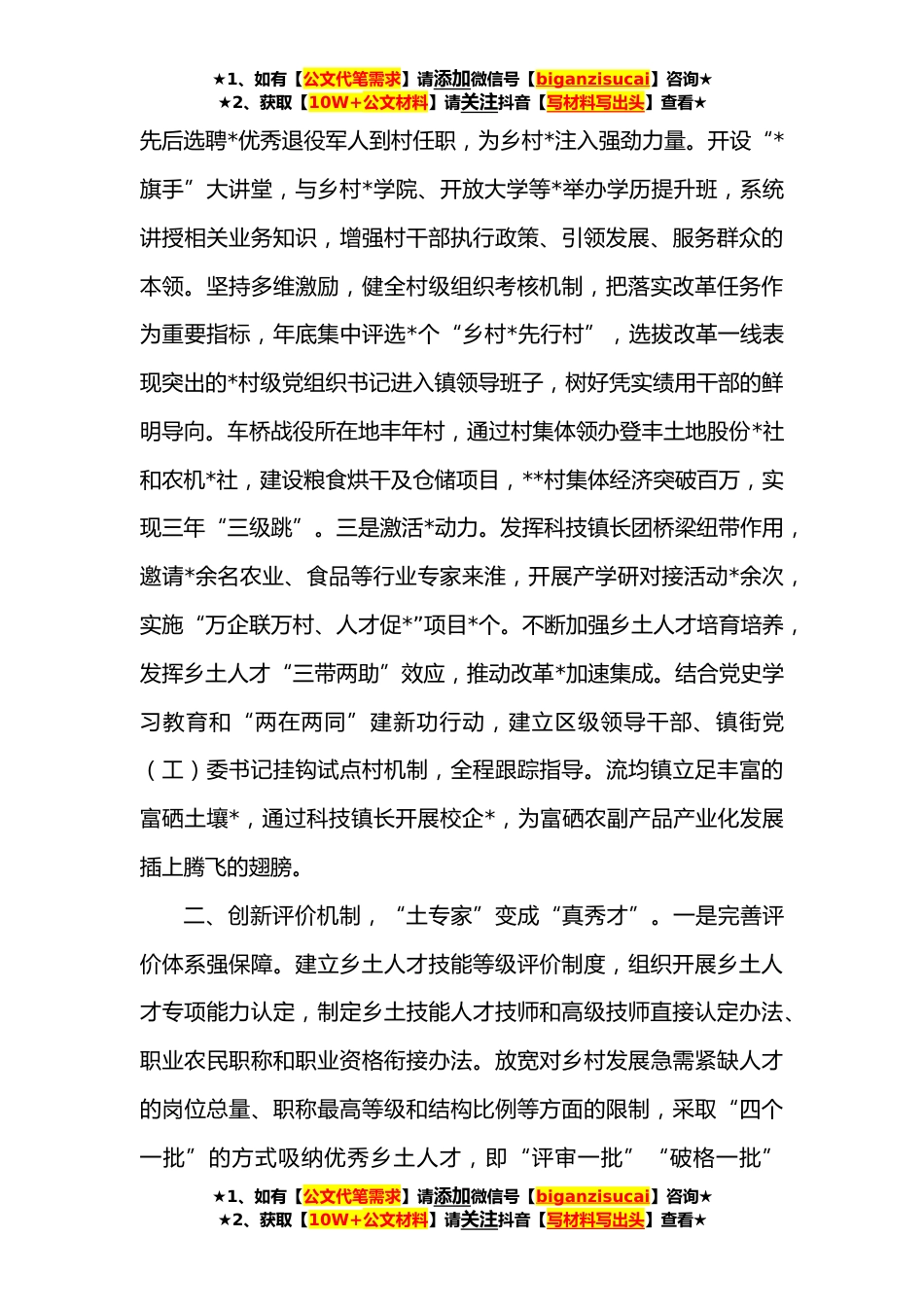 ★1、如有【公文代笔需求】请添加微信号【biganzisucai】咨询★
★2、获取【10W+公文材料】请关注抖音【写材料写出头】查看★

先后选聘*优秀退役军人到村任职，为乡村*注入强劲力量。开设“*旗手”大讲堂，与乡村*学院、开放大学等*举办学历提升班，系统讲授相关业务知识，增强村干部执行政策、引领发展、服务群众的本领。坚持多维激励，健全村级组织考核机制，把落实改革任务作为重要指标，年底集中评选*个“乡村*先行村”，选拔改革一线表现突出的*村级党组织书记进入镇领导班子，树好凭实绩用干部的鲜明导向。车桥战役所在地丰年村，通过村集体领办登丰土地股份*社和农机*社，建设粮食烘干及仓储项目，**村集体经济突破百万，实现三年“三级跳”。三是激活*动力。发挥科技镇长团桥梁纽带作用，邀请*余名农业、食品等行业专家来淮，开展产学研对接活动*余次，实施“万企联万村、人才促*”项目*个。不断加强乡土人才培育培养，发挥乡土人才“三带两助”效应，推动改革*加速集成。结合党史学习教育和“两在两同”建新功行动，建立区级领导干部、镇街党（工）委书记挂钩试点村机制，全程跟踪指导。流均镇立足丰富的富硒土壤*，通过科技镇长开展校企*，为富硒农副产品产业化发展插上腾飞的翅膀。

二、创新评价机制，“土专家”变成“真秀才”。一是完善评价体系强保障。建立乡土人才技能等级评价制度，组织开展乡土人才专项能力认定，制定乡土技能人才技师和高级技师直接认定办法、职业农民职称和职业资格衔接办法。放宽对乡村发展急需紧缺人才的岗位总量、职称最高等级和结构比例等方面的限制，采取“四个一批”的方式吸纳优秀乡土人才，即“评审一批”“破格一批”

★1、如有【公文代笔需求】请添加微信号【biganzisucai】咨询★
★2、获取【10W+公文材料】请关注抖音【写材料写出头】查看★